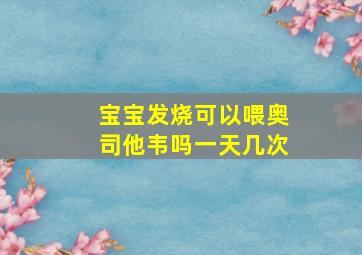 宝宝发烧可以喂奥司他韦吗一天几次